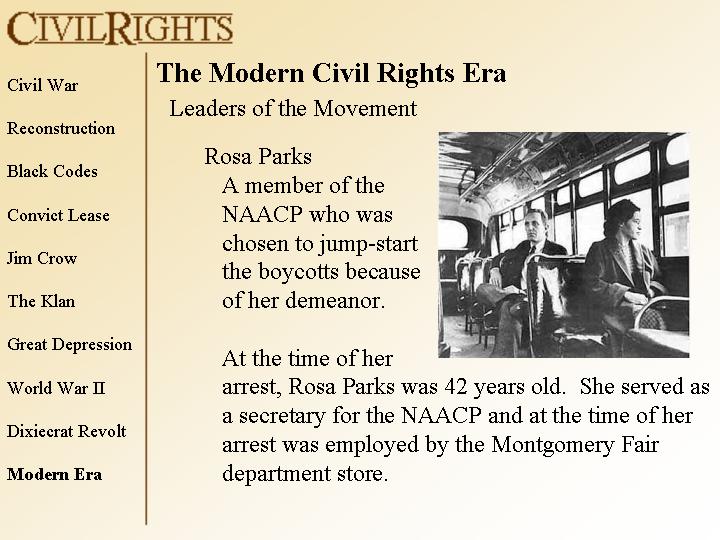 CIVILRIGHTS

Civil War

Reconstruction

Black Codes

Convict Lease

Jim Crow

The Klan

Great Depression

World War II

Dixiecrat Revolt

Modern Era

The Modern Civil Rights Era

Leaders of the Movement

Rosa Parks

A member of the NAACP who was chosen to jump-start the boycotts because of her demeanor.

At the time of her arrest, Rosa Parks was 42 years old. She served as a secretary for the NAACP and at the time of her arrest was employed by the Montgomery Fair department store.